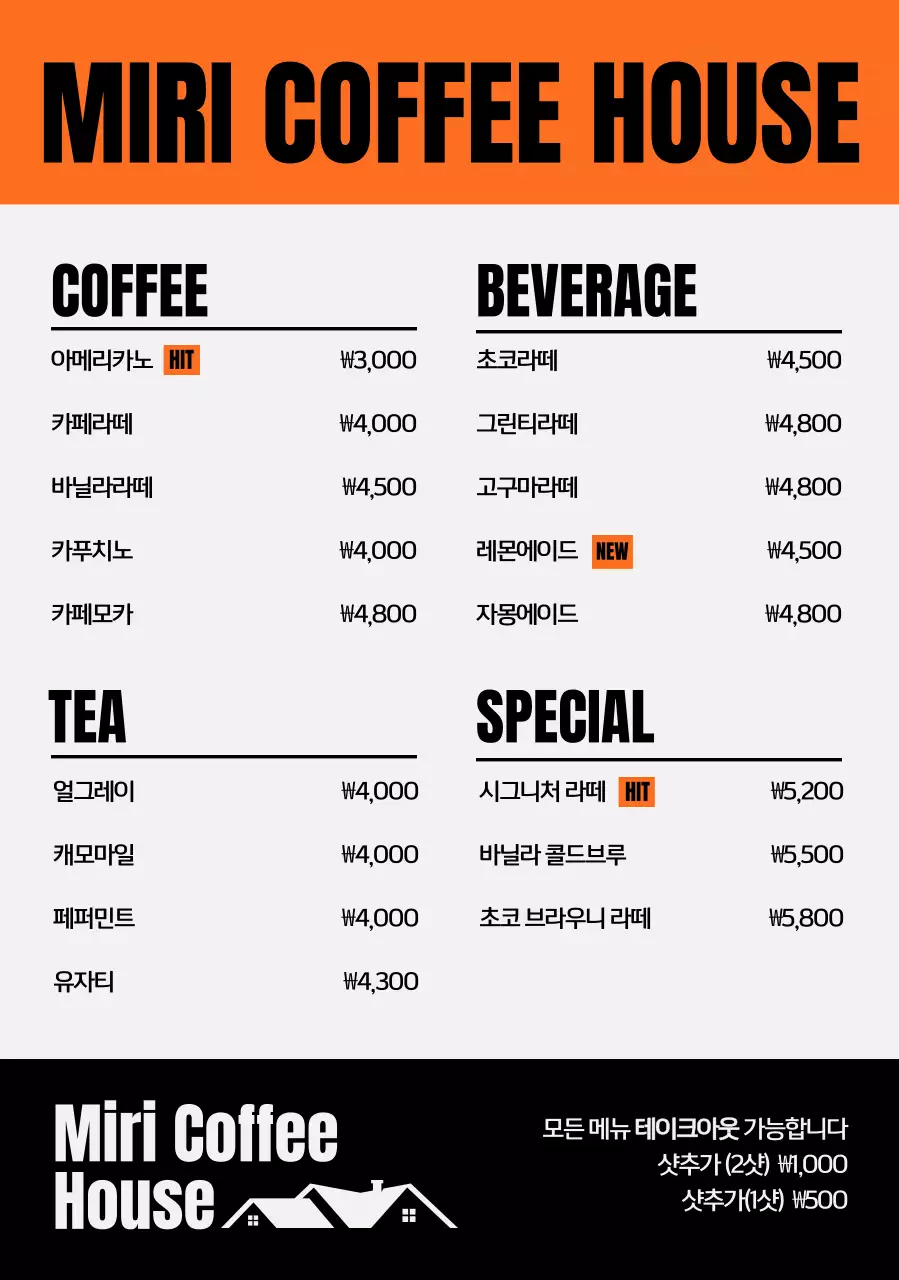 MIRI COFFEE HOUSE

COFFEE

아메리카노 HIT ₩3,000

카페라떼 ₩4,000

바닐라라떼 ₩4,500

카푸치노 ₩4,000

카페모카 ₩4,800

TEA

얼그레이 ₩4,000

캐모마일 ₩4,000

페퍼민트 ₩4,000

유자티 ₩4,300

BEVERAGE

초코라떼 ₩4,500

그린티라떼 ₩4,800

고구마라떼 ₩4,800

레몬에이드 NEW ₩4,500

자몽에이드 ₩4,800

SPECIAL

시그니처 라떼 HIT ₩5,200

바닐라 콜드브루 ₩5,500

초코 브라우니 라떼 ₩5,800

Miri Coffee
House

모든 메뉴 테이크아웃 가능합니다
샷추가 (2샷) ₩1,000
샷추가(1샷) ₩500